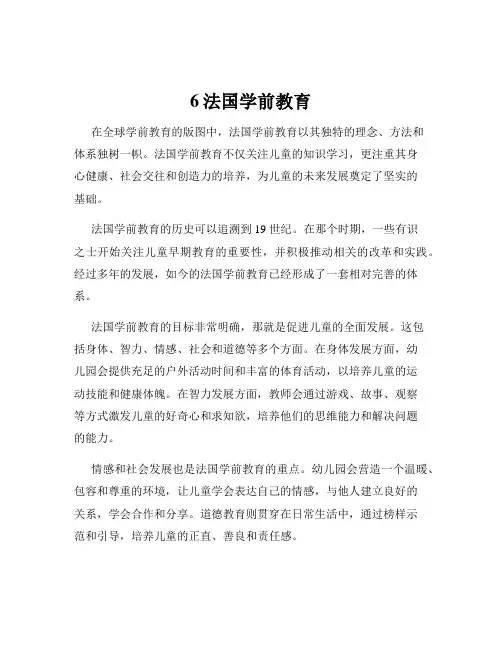 6 法国学前教育

在全球学前教育的版图中，法国学前教育以其独特的理念、方法和体系独树一帜。法国学前教育不仅关注儿童的知识学习，更注重其身心健康、社会交往和创造力的培养，为儿童的未来发展奠定了坚实的基础。

法国学前教育的历史可以追溯到 19 世纪。在那个时期，一些有识之士开始关注儿童早期教育的重要性，并积极推动相关的改革和实践。经过多年的发展，如今的法国学前教育已经形成了一套相对完善的体系。

法国学前教育的目标非常明确，那就是促进儿童的全面发展。这包括身体、智力、情感、社会和道德等多个方面。在身体发展方面，幼儿园会提供充足的户外活动时间和丰富的体育活动，以培养儿童的运动技能和健康体魄。在智力发展方面，教师会通过游戏、故事、观察等方式激发儿童的好奇心和求知欲，培养他们的思维能力和解决问题的能力。

情感和社会发展也是法国学前教育的重点。幼儿园会营造一个温暖、包容和尊重的环境，让儿童学会表达自己的情感，与他人建立良好的关系，学会合作和分享。道德教育则贯穿在日常生活中，通过榜样示范和引导，培养儿童的正直、善良和责任感。